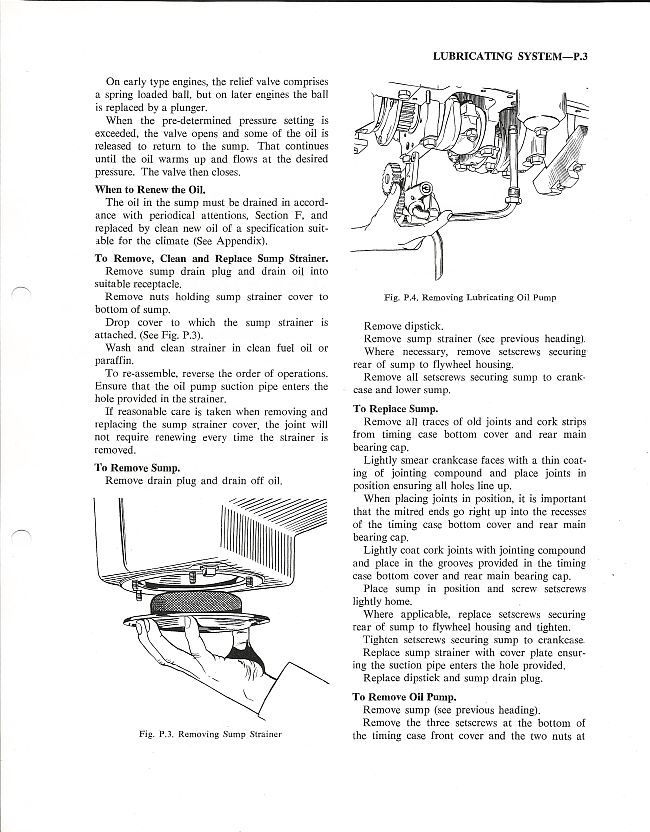 LUBRICATING SYSTEM—P.3

On early type engines, the relief valve comprises a spring loaded ball, but on later engines the ball is replaced by a plunger.

When the pre-determined pressure setting is exceeded, the valve opens and some of the oil is released to return to the sump. That continues until the oil warms up and flows at the desired pressure. The valve then closes.

When to Renew the Oil.

The oil in the sump must be drained in accordance with periodical attentions, Section F, and replaced by clean new oil of a specification suitable for the climate (See Appendix).

To Remove, Clean and Replace Sump Strainer.

Remove sump drain plug and drain oil into suitable receptacle.

Remove nuts holding sump strainer cover to bottom of sump.

Drop cover to which the sump strainer is attached. (See Fig. P.3).

Wash and clean strainer in clean fuel oil or paraffin.

To re-assemble, reverse the order of operations. Ensure that the oil pump suction pipe enters the hole provided in the strainer.

If reasonable care is taken when removing and replacing the sump strainer cover, the joint will not require renewing every time the strainer is removed.

To Remove Sump.

Remove drain plug and drain off oil.

Fig. P.3. Removing Sump Strainer

Fig. P.4. Removing Lubricating Oil Pump

Remove dipstick.

Remove sump strainer (see previous heading).

Where necessary, remove setscrews securing rear of sump to flywheel housing.

Remove all setscrews securing sump to crankcase and lower sump.

To Replace Sump.

Remove all traces of old joints and cork strips from timing case bottom cover and rear main bearing cap.

Lightly smear crankcase faces with a thin coating of jointing compound and place joints in position ensuring all holes line up.

When placing joints in position, it is important that the mitred ends go right up into the recesses of the timing case bottom cover and rear main bearing cap.

Lightly coat cork joints with jointing compound and place in the grooves provided in the timing case bottom cover and rear main bearing cap.

Place sump in position and screw setscrews lightly home.

Where applicable, replace setscrews securing rear of sump to flywheel housing and tighten.

Tighten setscrews securing sump to crankcase.

Replace sump strainer with cover plate ensuring the suction pipe enters the hole provided.

Replace dipstick and sump drain plug.

To Remove Oil Pump.

Remove sump (see previous heading).

Remove the three setscrews at the bottom of the timing case front cover and the two nuts at